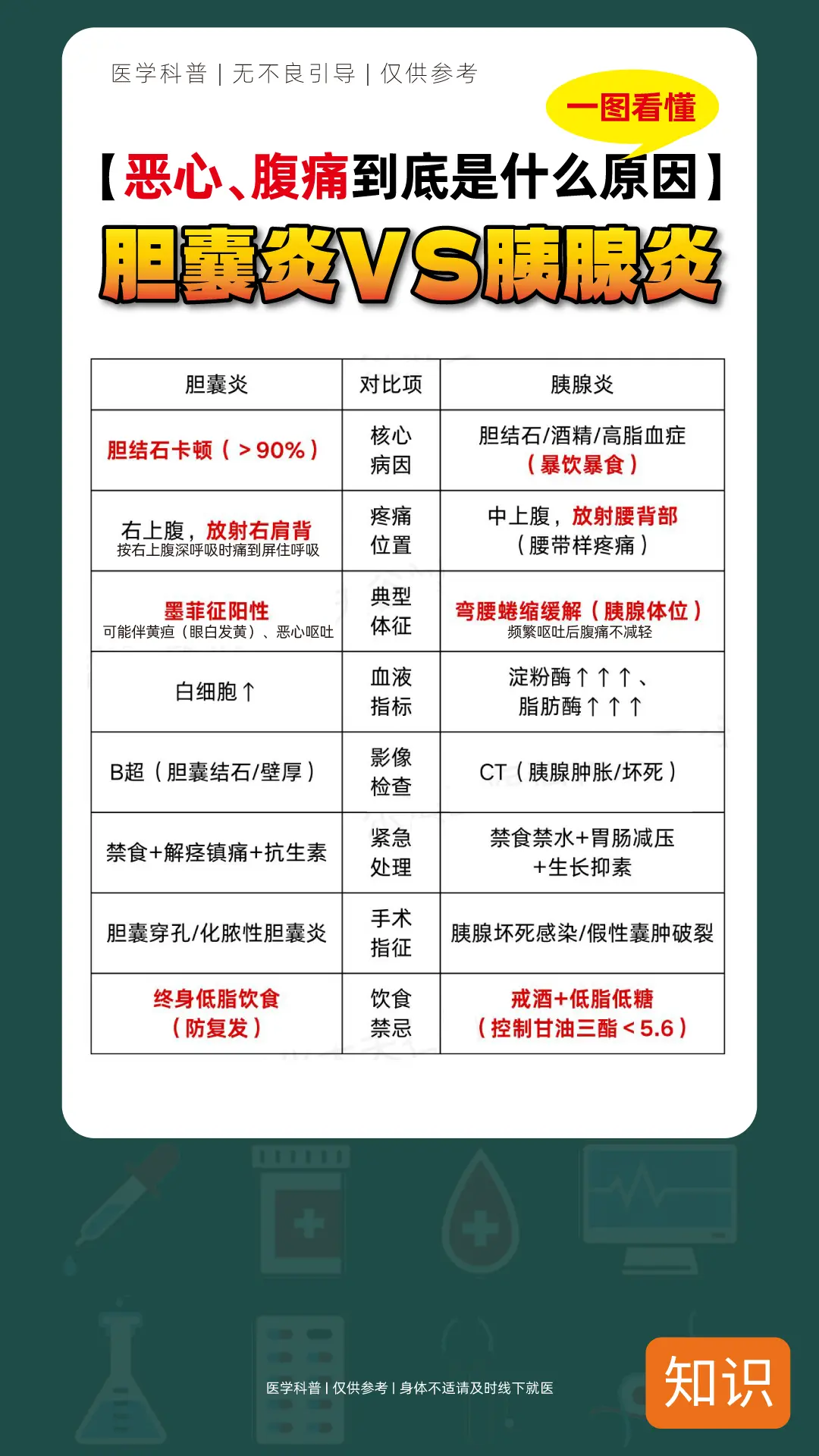 医学科普 | 无不良引导 | 仅供参考

一图看懂

【恶心、腹痛到底是什么原因】

胆囊炎VS胰腺炎

| 胆囊炎 | 对比项 | 胰腺炎 |
|---|---|---|
| 胆结石卡顿（＞90%） | 核心病因 | 胆结石/酒精/高脂血症（暴饮暴食） |
| 右上腹，放射右肩背 按右上腹深呼吸时痛到屏住呼吸 | 疼痛位置 | 中上腹，放射腰背部（腰带样疼痛） |
| 墨菲征阳性 可能伴黄疸（眼白发黄）、恶心呕吐 | 典型体征 | 弯腰蜷缩缓解（胰腺体位） 频繁呕吐后腹痛不减轻 |
| 白细胞↑ | 血液指标 | 淀粉酶↑↑↑、脂肪酶↑↑↑ |
| B超（胆囊结石/壁厚） | 影像检查 | CT（胰腺肿胀/坏死） |
| 禁食+解痉镇痛+抗生素 | 紧急处理 | 禁食禁水+胃肠减压+生长抑素 |
| 胆囊穿孔/化脓性胆囊炎 | 手术指征 | 胰腺坏死感染/假性囊肿破裂 |
| 终身低脂饮食（防复发） | 饮食禁忌 | 戒酒+低脂低糖（控制甘油三酯＜5.6） |

医学科普 | 仅供参考 | 身体不适请及时线下就医

知识